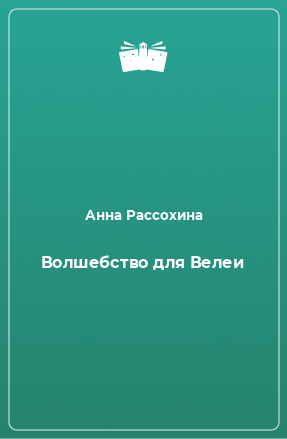 Анна Рассохина

Волшебство для Велеи